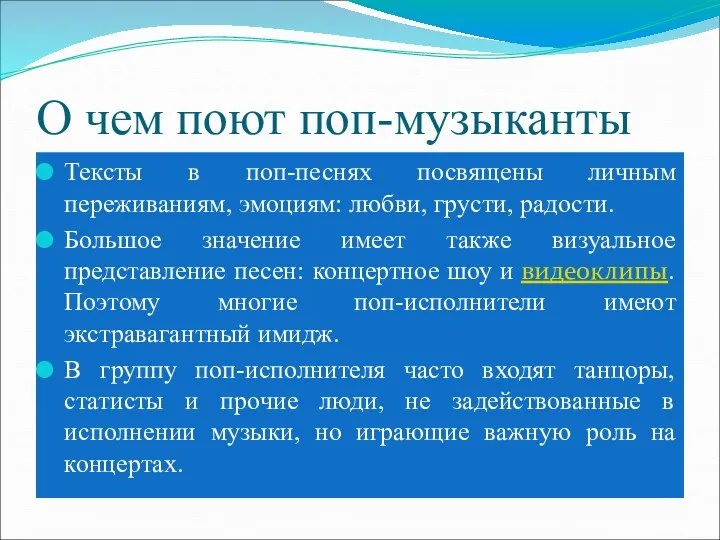 О чем поют поп-музыканты

Тексты в поп-песнях посвящены личным переживаниям, эмоциям: любви, грусти, радости.

Большое значение имеет также визуальное представление песен: концертное шоу и видеоклипы. Поэтому многие поп-исполнители имеют экстравагантный имидж.

В группу поп-исполнителя часто входят танцоры, статисты и прочие люди, не задействованные в исполнении музыки, но играющие важную роль на концертах.